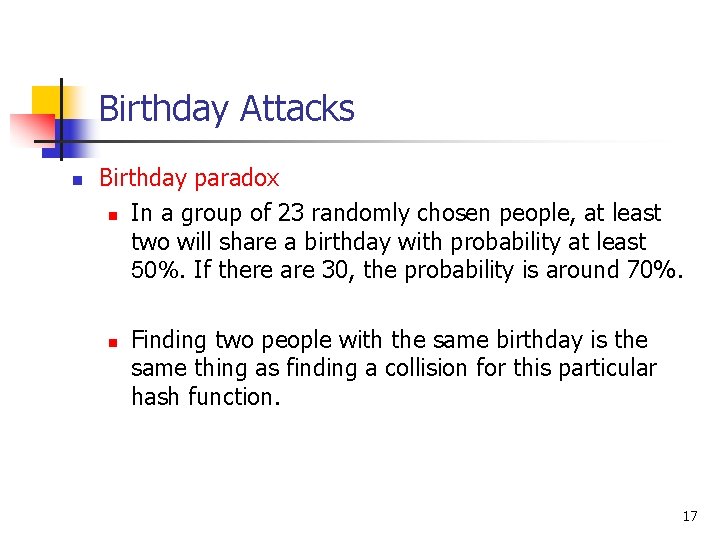 Birthday Attacks

• Birthday paradox

• In a group of 23 randomly chosen people, at least two will share a birthday with probability at least 50%. If there are 30, the probability is around 70%.

• Finding two people with the same birthday is the same thing as finding a collision for this particular hash function.

17